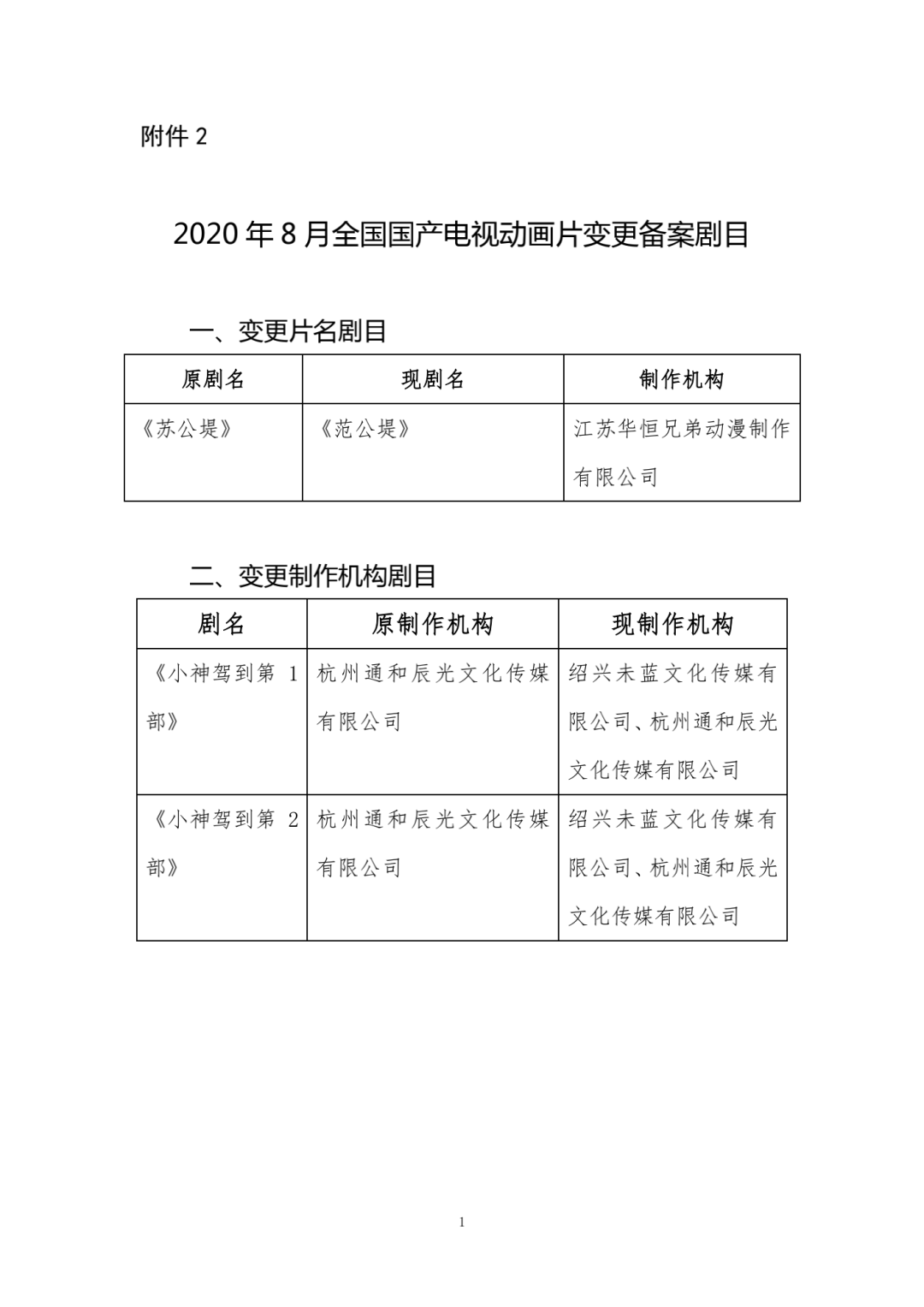 附件 2

2020 年 8 月全国国产电视动画片变更备案剧目

一、变更片名剧目

| 原剧名 | 现剧名 | 制作机构 |
|---|---|---|
| 《苏公堤》 | 《范公堤》 | 江苏华恒兄弟动漫制作有限公司 |

二、变更制作机构剧目

| 剧名 | 原制作机构 | 现制作机构 |
|---|---|---|
| 《小神驾到第 1 部》 | 杭州通和辰光文化传媒有限公司 | 绍兴未蓝文化传媒有限公司、杭州通和辰光文化传媒有限公司 |
| 《小神驾到第 2 部》 | 杭州通和辰光文化传媒有限公司 | 绍兴未蓝文化传媒有限公司、杭州通和辰光文化传媒有限公司 |

1